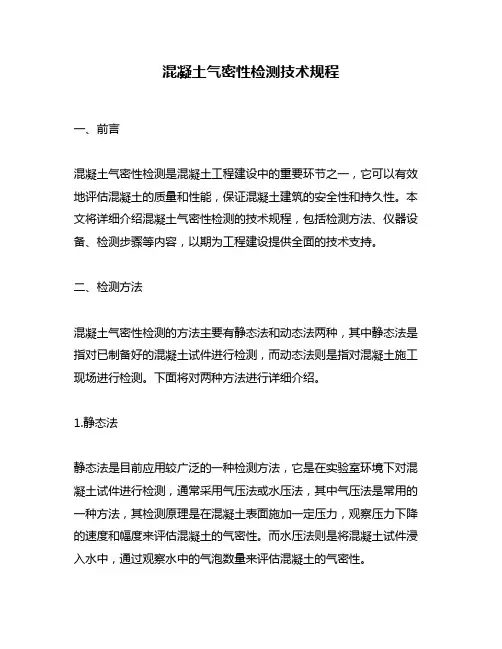 混凝土气密性检测技术规程

一、前言

混凝土气密性检测是混凝土工程建设中的重要环节之一，它可以有效地评估混凝土的质量和性能，保证混凝土建筑的安全性和持久性。本文将详细介绍混凝土气密性检测的技术规程，包括检测方法、仪器设备、检测步骤等内容，以期为工程建设提供全面的技术支持。

二、检测方法

混凝土气密性检测的方法主要有静态法和动态法两种，其中静态法是指对已制备好的混凝土试件进行检测，而动态法则是指对混凝土施工现场进行检测。下面将对两种方法进行详细介绍。

1.静态法

静态法是目前应用较广泛的一种检测方法，它是在实验室环境下对混凝土试件进行检测，通常采用气压法或水压法，其中气压法是常用的一种方法，其检测原理是在混凝土表面施加一定压力，观察压力下降的速度和幅度来评估混凝土的气密性。而水压法则是将混凝土试件浸入水中，通过观察水中的气泡数量来评估混凝土的气密性。